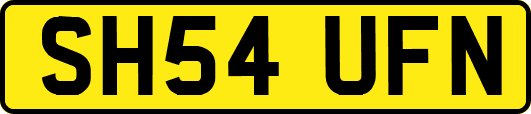 SH54 UFN